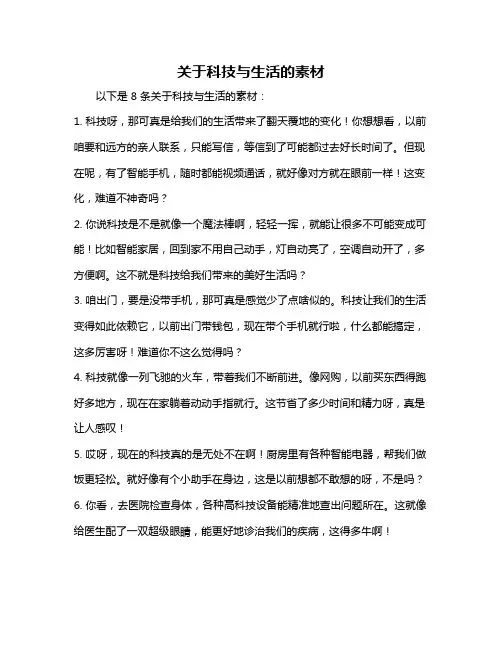 关于科技与生活的素材

以下是 8 条关于科技与生活的素材：

1. 科技呀，那可真是给我们的生活带来了翻天覆地的变化！你想想看，以前咱要和远方的亲人联系，只能写信，等信到了可能都过去好长时间了。但现在呢，有了智能手机，随时都能视频通话，就好像对方就在眼前一样！这变化，难道不神奇吗？

2. 你说科技是不是就像一个魔法棒啊，轻轻一挥，就能让很多不可能变成可能！比如智能家居，回到家不用自己动手，灯自动亮了，空调自动开了，多方便啊。这不就是科技给我们带来的美好生活吗？

3. 咱出门，要是没带手机，那可真是感觉少了点啥似的。科技让我们的生活变得如此依赖它，以前出门带钱包，现在带个手机就行啦，什么都能搞定，这多厉害呀！难道你不这么觉得吗？

4. 科技就像一列飞驰的火车，带着我们不断前进。像网购，以前买东西得跑好多地方，现在在家躺着动动手指就行。这节省了多少时间和精力呀，真是让人感叹！

5. 哎呀，现在的科技真的是无处不在啊！厨房里有各种智能电器，帮我们做饭更轻松。就好像有个小助手在身边，这是以前想都不敢想的呀，不是吗？

6. 你看，去医院检查身体，各种高科技设备能精准地查出问题所在。这就像给医生配了一双超级眼睛，能更好地诊治我们的疾病，这得多牛啊！